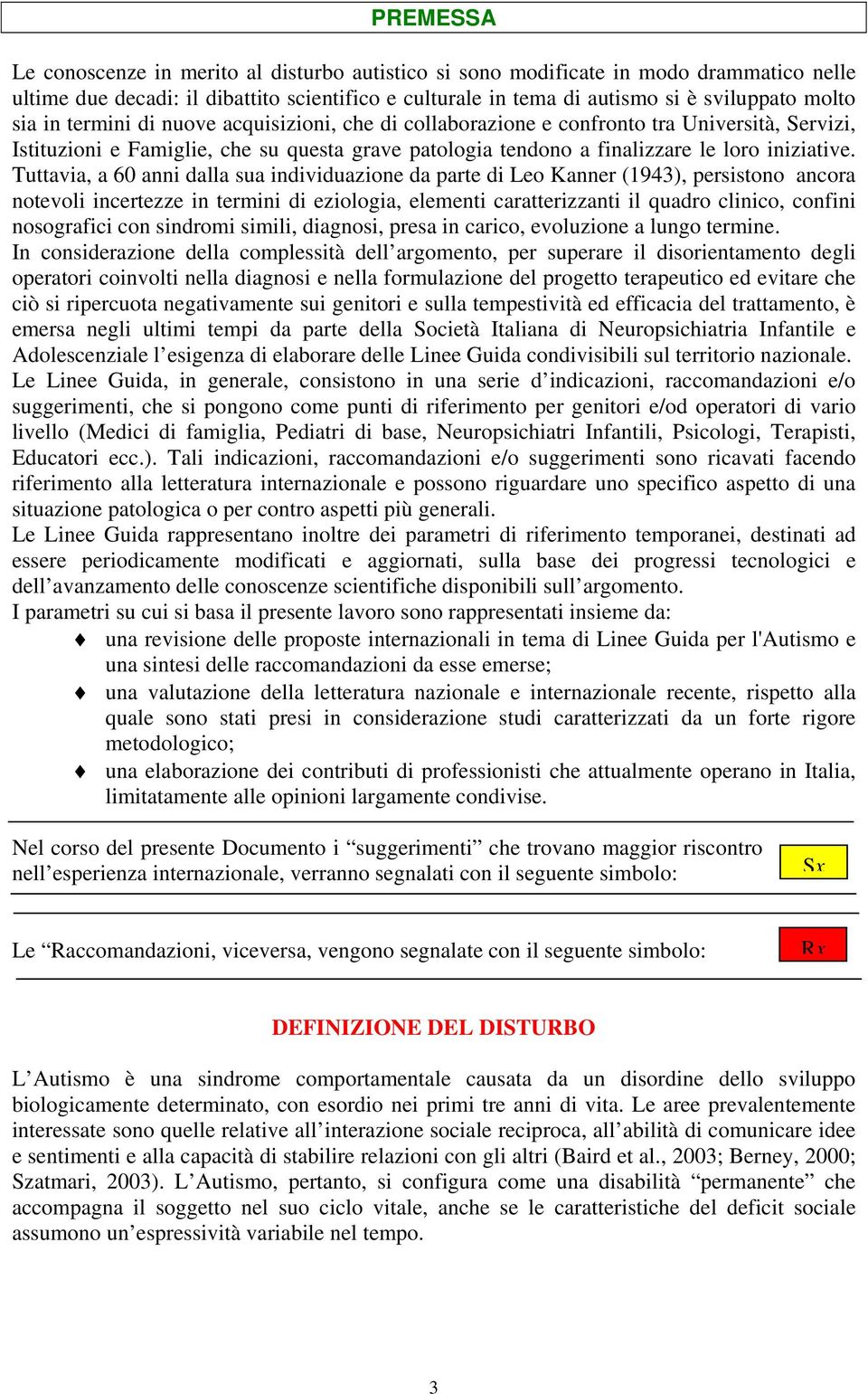 PREMESSA

Le conoscenze in merito al disturbo autistico si sono modificate in modo drammatico nelle ultime due decadi: il dibattito scientifico e culturale in tema di autismo si è sviluppato molto sia in termini di nuove acquisizioni, che di collaborazione e confronto tra Università, Servizi, Istituzioni e Famiglie, che su questa grave patologia tendono a finalizzare le loro iniziative.
Tuttavia, a 60 anni dalla sua individuazione da parte di Leo Kanner (1943), persistono ancora notevoli incertezze in termini di eziologia, elementi caratterizzanti il quadro clinico, confini nosografici con sindromi simili, diagnosi, presa in carico, evoluzione a lungo termine.
In considerazione della complessità dell’argomento, per superare il disorientamento degli operatori coinvolti nella diagnosi e nella formulazione del progetto terapeutico ed evitare che ciò si ripercuota negativamente sui genitori e sulla tempestività ed efficacia del trattamento, è emersa negli ultimi tempi da parte della Società Italiana di Neuropsichiatria Infantile e Adolescenziale l’esigenza di elaborare delle Linee Guida condivisibili sul territorio nazionale.
Le Linee Guida, in generale, consistono in una serie d’indicazioni, raccomandazioni e/o suggerimenti, che si pongono come punti di riferimento per genitori e/od operatori di vario livello (Medici di famiglia, Pediatri di base, Neuropsichiatri Infantili, Psicologi, Terapisti, Educatori ecc.). Tali indicazioni, raccomandazioni e/o suggerimenti sono ricavati facendo riferimento alla letteratura internazionale e possono riguardare uno specifico aspetto di una situazione patologica o per contro aspetti più generali.
Le Linee Guida rappresentano inoltre dei parametri di riferimento temporanei, destinati ad essere periodicamente modificati e aggiornati, sulla base dei progressi tecnologici e dell’avanzamento delle conoscenze scientifiche disponibili sull’argomento.
I parametri su cui si basa il presente lavoro sono rappresentati insieme da:
♦ una revisione delle proposte internazionali in tema di Linee Guida per l'Autismo e una sintesi delle raccomandazioni da esse emerse;
♦ una valutazione della letteratura nazionale e internazionale recente, rispetto alla quale sono stati presi in considerazione studi caratterizzati da un forte rigore metodologico;
♦ una elaborazione dei contributi di professionisti che attualmente operano in Italia, limitatamente alle opinioni largamente condivise.

Nel corso del presente Documento i “suggerimenti” che trovano maggior riscontro nell’esperienza internazionale, verranno segnalati con il seguente simbolo: Sx

Le “Raccomandazioni, viceversa, vengono segnalate con il seguente simbolo: Rx

DEFINIZIONE DEL DISTURBO

L’Autismo è una sindrome comportamentale causata da un disordine dello sviluppo biologicamente determinato, con esordio nei primi tre anni di vita. Le aree prevalentemente interessate sono quelle relative all’interazione sociale reciproca, all’abilità di comunicare idee e sentimenti e alla capacità di stabilire relazioni con gli altri (Baird et al., 2003; Berney, 2000; Szatmari, 2003). L’Autismo, pertanto, si configura come una disabilità “permanente” che accompagna il soggetto nel suo ciclo vitale, anche se le caratteristiche del deficit sociale assumono un’espressività variabile nel tempo.

3